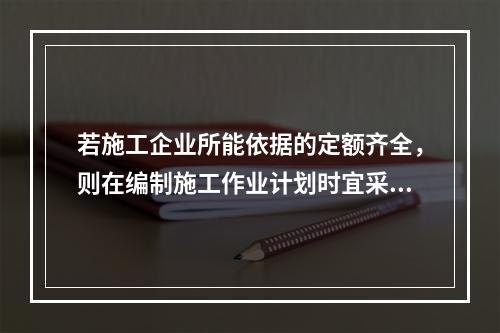 若施工企业所能依据的定额齐全，则在编制施工作业计划时宜采...